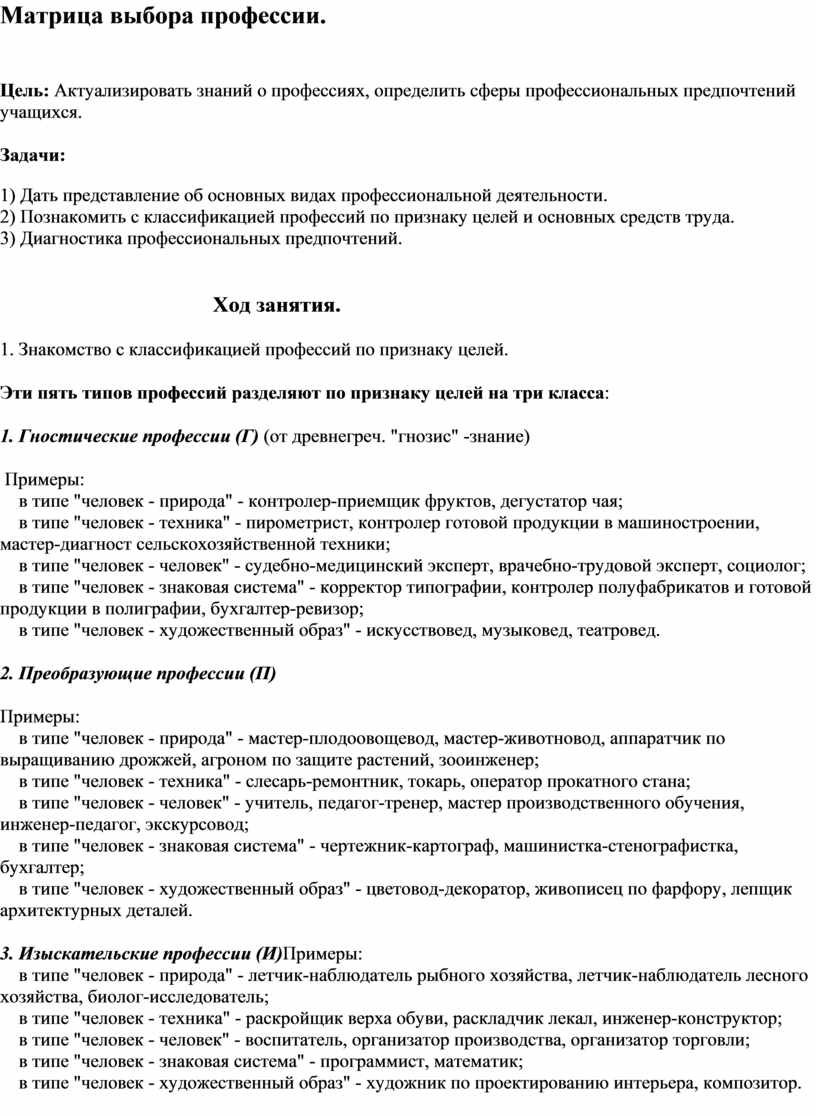 Матрица выбора профессии.

Цель: Актуализировать знаний о профессиях, определить сферы профессиональных предпочтений учащихся.

Задачи:

1) Дать представление об основных видах профессиональной деятельности.
2) Познакомить с классификацией профессий по признаку целей и основных средств труда.
3) Диагностика профессиональных предпочтений.

Ход занятия.

1. Знакомство с классификацией профессий по признаку целей.

Эти пять типов профессий разделяют по признаку целей на три класса:

1. Гностические профессии (Г) (от древнегреч. "гнозис" -знание)

Примеры:
в типе "человек - природа" - контролер-приемщик фруктов, дегустатор чая;
в типе "человек - техника" - пирометрист, контролер готовой продукции в машиностроении, мастер-диагност сельскохозяйственной техники;
в типе "человек - человек" - судебно-медицинский эксперт, врачебно-трудовой эксперт, социолог;
в типе "человек - знаковая система" - корректор типографии, контролер полуфабрикатов и готовой продукции в полиграфии, бухгалтер-ревизор;
в типе "человек - художественный образ" - искусствовед, музыковед, театровед.

2. Преобразующие профессии (П)

Примеры:
в типе "человек - природа" - мастер-плодоовощевод, мастер-животновод, аппаратчик по выращиванию дрожжей, агроном по защите растений, зооинженер;
в типе "человек - техника" - слесарь-ремонтник, токарь, оператор прокатного стана;
в типе "человек - человек" - учитель, педагог-тренер, мастер производственного обучения, инженер-педагог, экскурсовод;
в типе "человек - знаковая система" - чертежник-картограф, машинистка-стенографистка, бухгалтер;
в типе "человек - художественный образ" - цветовод-декоратор, живописец по фарфору, лепщик архитектурных деталей.

3. Изыскательские профессии (И)Примеры:
в типе "человек - природа" - летчик-наблюдатель рыбного хозяйства, летчик-наблюдатель лесного хозяйства, биолог-исследователь;
в типе "человек - техника" - раскройщик верха обуви, раскладчик лекал, инженер-конструктор;
в типе "человек - человек" - воспитатель, организатор производства, организатор торговли;
в типе "человек - знаковая система" - программист, математик;
в типе "человек - художественный образ" - художник по проектированию интерьера, композитор.